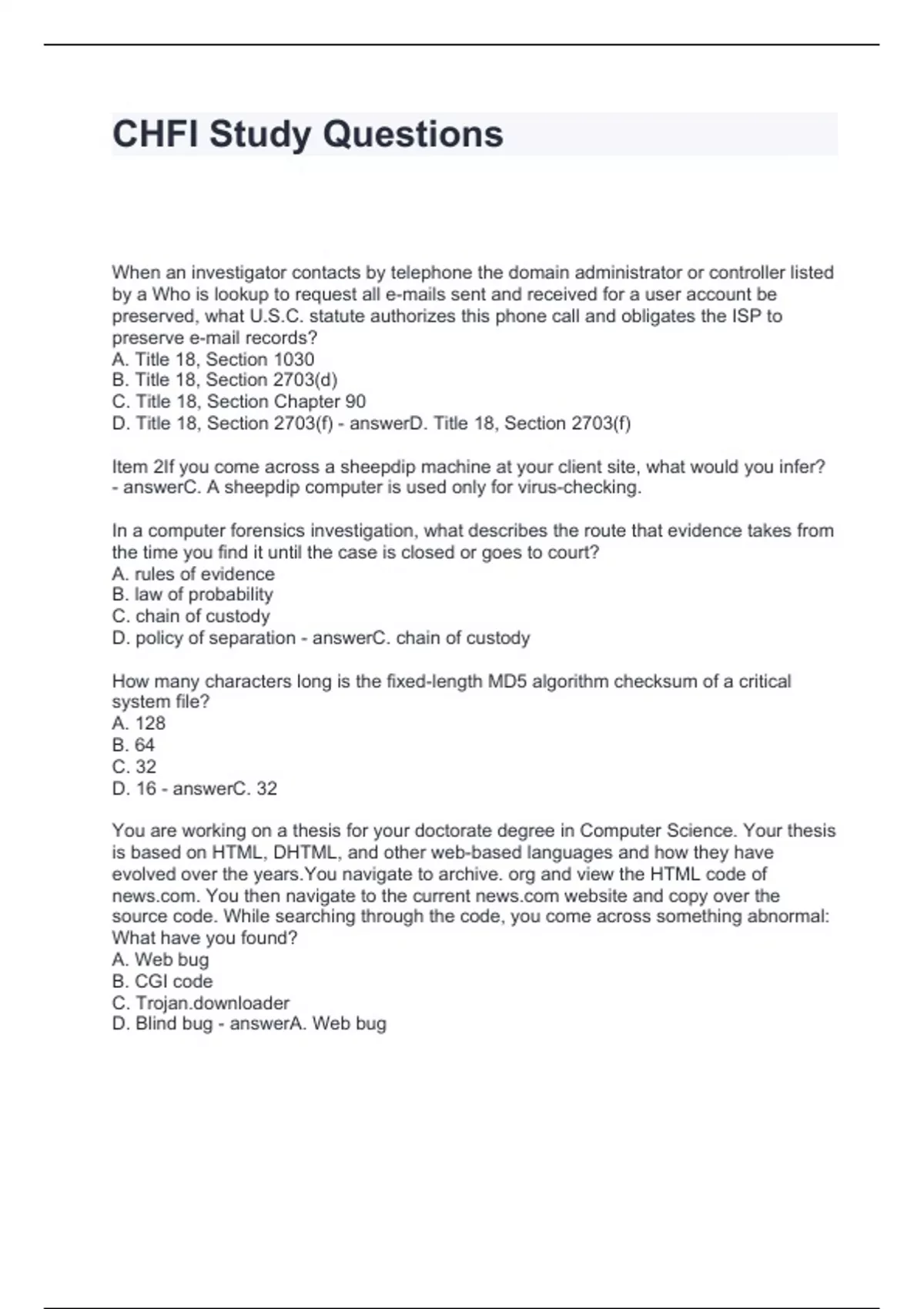 CHFI Study Questions

When an investigator contacts by telephone the domain administrator or controller listed by a Who is lookup to request all e-mails sent and received for a user account be preserved, what U.S.C. statute authorizes this phone call and obligates the ISP to preserve e-mail records?
A. Title 18, Section 1030
B. Title 18, Section 2703(d)
C. Title 18, Section Chapter 90
D. Title 18, Section 2703(f) - answerD. Title 18, Section 2703(f)

Item 2If you come across a sheepdip machine at your client site, what would you infer? - answerC. A sheepdip computer is used only for virus-checking.

In a computer forensics investigation, what describes the route that evidence takes from the time you find it until the case is closed or goes to court?
A. rules of evidence
B. law of probability
C. chain of custody
D. policy of separation - answerC. chain of custody

How many characters long is the fixed-length MD5 algorithm checksum of a critical system file?
A. 128
B. 64
C. 32
D. 16 - answerC. 32

You are working on a thesis for your doctorate degree in Computer Science. Your thesis is based on HTML, DHTML, and other web-based languages and how they have evolved over the years.You navigate to archive. org and view the HTML code of news.com. You then navigate to the current news.com website and copy over the source code. While searching through the code, you come across something abnormal: What have you found?
A. Web bug
B. CGI code
C. Trojan.downloader
D. Blind bug - answerA. Web bug